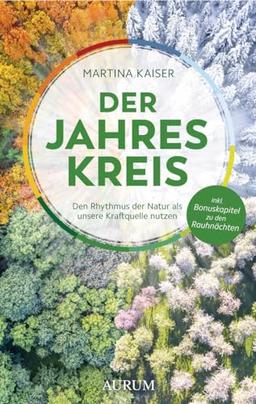 MARTINA KAISER

DER JAHRES KREIS

Den Rhythmus der Natur als unsere Kraftquelle nutzen

inkl. Bonuskapitel zu den Rauhnächten

AURUM